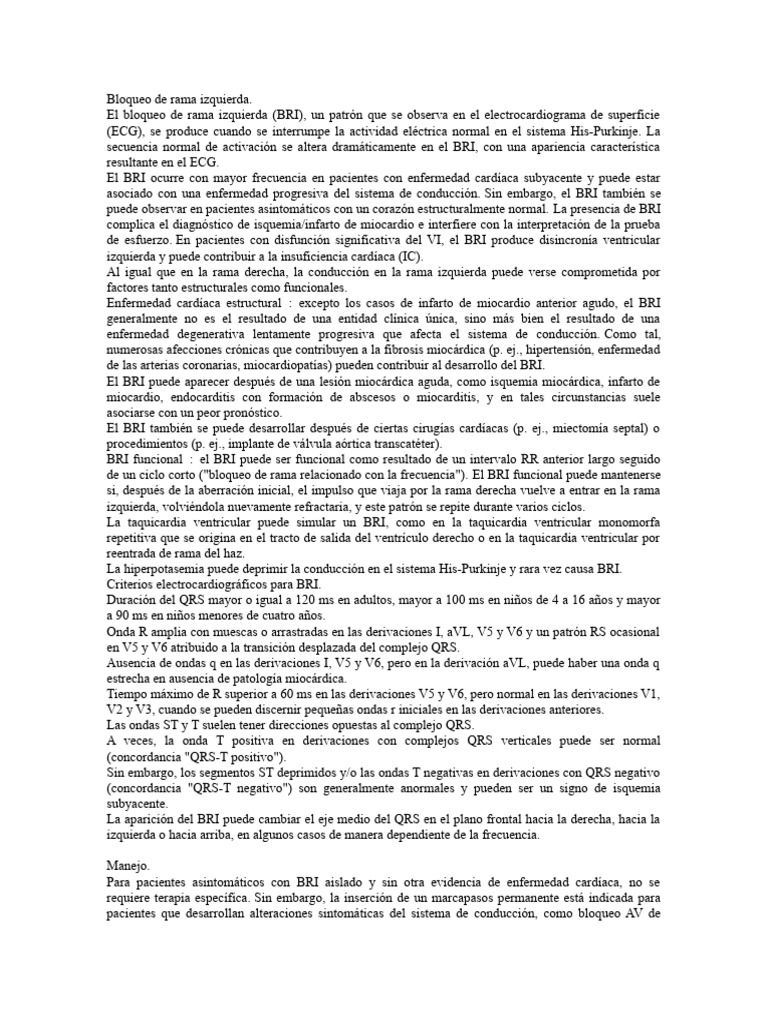 Bloqueo de rama izquierda.
El bloqueo de rama izquierda (BRI), un patrón que se observa en el electrocardiograma de superficie (ECG), se produce cuando se interrumpe la actividad eléctrica normal en el sistema His-Purkinje. La secuencia normal de activación se altera dramáticamente en el BRI, con una apariencia característica resultante en el ECG.
El BRI ocurre con mayor frecuencia en pacientes con enfermedad cardíaca subyacente y puede estar asociado con una enfermedad progresiva del sistema de conducción. Sin embargo, el BRI también se puede observar en pacientes asintomáticos con un corazón estructuralmente normal. La presencia de BRI complica el diagnóstico de isquemia/infarto de miocardio e interfiere con la interpretación de la prueba de esfuerzo. En pacientes con disfunción significativa del VI, el BRI produce disincronía ventricular izquierda y puede contribuir a la insuficiencia cardíaca (IC).
Al igual que en la rama derecha, la conducción en la rama izquierda puede verse comprometida por factores tanto estructurales como funcionales.
Enfermedad cardíaca estructural : excepto los casos de infarto de miocardio anterior agudo, el BRI generalmente no es el resultado de una entidad clínica única, sino más bien el resultado de una enfermedad degenerativa lentamente progresiva que afecta el sistema de conducción. Como tal, numerosas afecciones crónicas que contribuyen a la fibrosis miocárdica (p. ej., hipertensión, enfermedad de las arterias coronarias, miocardiopatías) pueden contribuir al desarrollo del BRI.
El BRI puede aparecer después de una lesión miocárdica aguda, como isquemia miocárdica, infarto de miocardio, endocarditis con formación de abscesos o miocarditis, y en tales circunstancias suele asociarse con un peor pronóstico.
El BRI también se puede desarrollar después de ciertas cirugías cardíacas (p. ej., miectomía septal) o procedimientos (p. ej., implante de válvula aórtica transcatéter).
BRI funcional : el BRI puede ser funcional como resultado de un intervalo RR anterior largo seguido de un ciclo corto ("bloqueo de rama relacionado con la frecuencia"). El BRI funcional puede mantenerse si, después de la aberración inicial, el impulso que viaja por la rama derecha vuelve a entrar en la rama izquierda, volviéndola nuevamente refractaria, y este patrón se repite durante varios ciclos.
La taquicardia ventricular puede simular un BRI, como en la taquicardia ventricular monomorfa repetitiva que se origina en el tracto de salida del ventrículo derecho o en la taquicardia ventricular por reentrada de rama del haz.
La hiperpotasemia puede deprimir la conducción en el sistema His-Purkinje y rara vez causa BRI.
Criterios electrocardiográficos para BRI.
Duración del QRS mayor o igual a 120 ms en adultos, mayor a 100 ms en niños de 4 a 16 años y mayor a 90 ms en niños menores de cuatro años.
Onda R amplia con muescas o arrastradas en las derivaciones I, aVL, V5 y V6 y un patrón RS ocasional en V5 y V6 atribuido a la transición desplazada del complejo QRS.
Ausencia de ondas q en las derivaciones I, V5 y V6, pero en la derivación aVL, puede haber una onda q estrecha en ausencia de patología miocárdica.
Tiempo máximo de R superior a 60 ms en las derivaciones V5 y V6, pero normal en las derivaciones V1, V2 y V3, cuando se pueden discernir pequeñas ondas r iniciales en las derivaciones anteriores.
Las ondas ST y T suelen tener direcciones opuestas al complejo QRS.
A veces, la onda T positiva en derivaciones con complejos QRS verticales puede ser normal (concordancia "QRS-T positivo").
Sin embargo, los segmentos ST deprimidos y/o las ondas T negativas en derivaciones con QRS negativo (concordancia "QRS-T negativo") son generalmente anormales y pueden ser un signo de isquemia subyacente.
La aparición del BRI puede cambiar el eje medio del QRS en el plano frontal hacia la derecha, hacia la izquierda o hacia arriba, en algunos casos de manera dependiente de la frecuencia.

Manejo.
Para pacientes asintomáticos con BRI aislado y sin otra evidencia de enfermedad cardíaca, no se requiere terapia específica. Sin embargo, la inserción de un marcapasos permanente está indicada para pacientes que desarrollan alteraciones sintomáticas del sistema de conducción, como bloqueo AV de